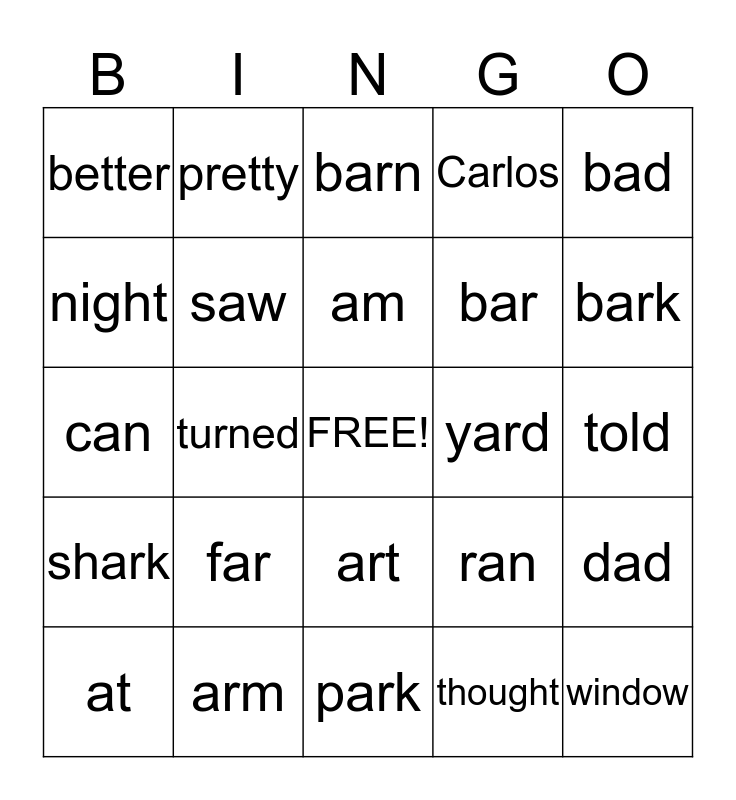 | B | I | N | G | O |
|---|---|---|---|---|
| better | pretty | barn | Carlos | bad |
| night | saw | am | bar | bark |
| can | turned | FREE! | yard | told |
| shark | far | art | ran | dad |
| at | arm | park | thought | window |